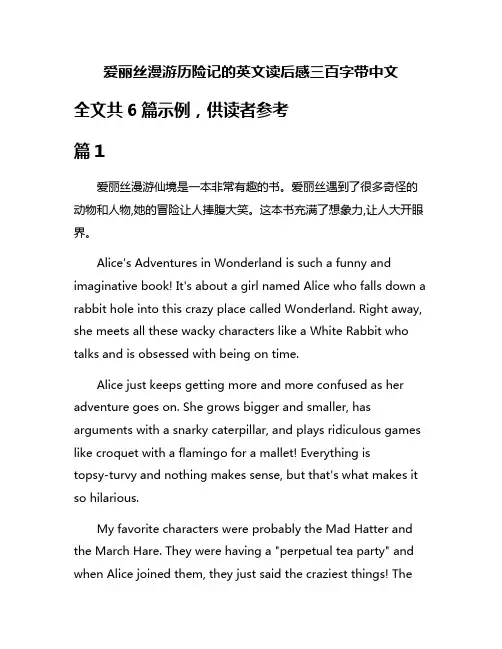 爱丽丝漫游历险记的英文读后感三百字带中文

全文共 6 篇示例，供读者参考

篇 1

爱丽丝漫游仙境是一本非常有趣的书。爱丽丝遇到了很多奇怪的动物和人物,她的冒险让人捧腹大笑。这本书充满了想象力,让人大开眼界。

Alice's Adventures in Wonderland is such a funny and imaginative book! It's about a girl named Alice who falls down a rabbit hole into this crazy place called Wonderland. Right away, she meets all these wacky characters like a White Rabbit who talks and is obsessed with being on time.

Alice just keeps getting more and more confused as her adventure goes on. She grows bigger and smaller, has arguments with a snarky caterpillar, and plays ridiculous games like croquet with a flamingo for a mallet! Everything is topsy-turvy and nothing makes sense, but that's what makes it so hilarious.

My favorite characters were probably the Mad Hatter and the March Hare. They were having a "perpetual tea party" and when Alice joined them, they just said the craziest things! The